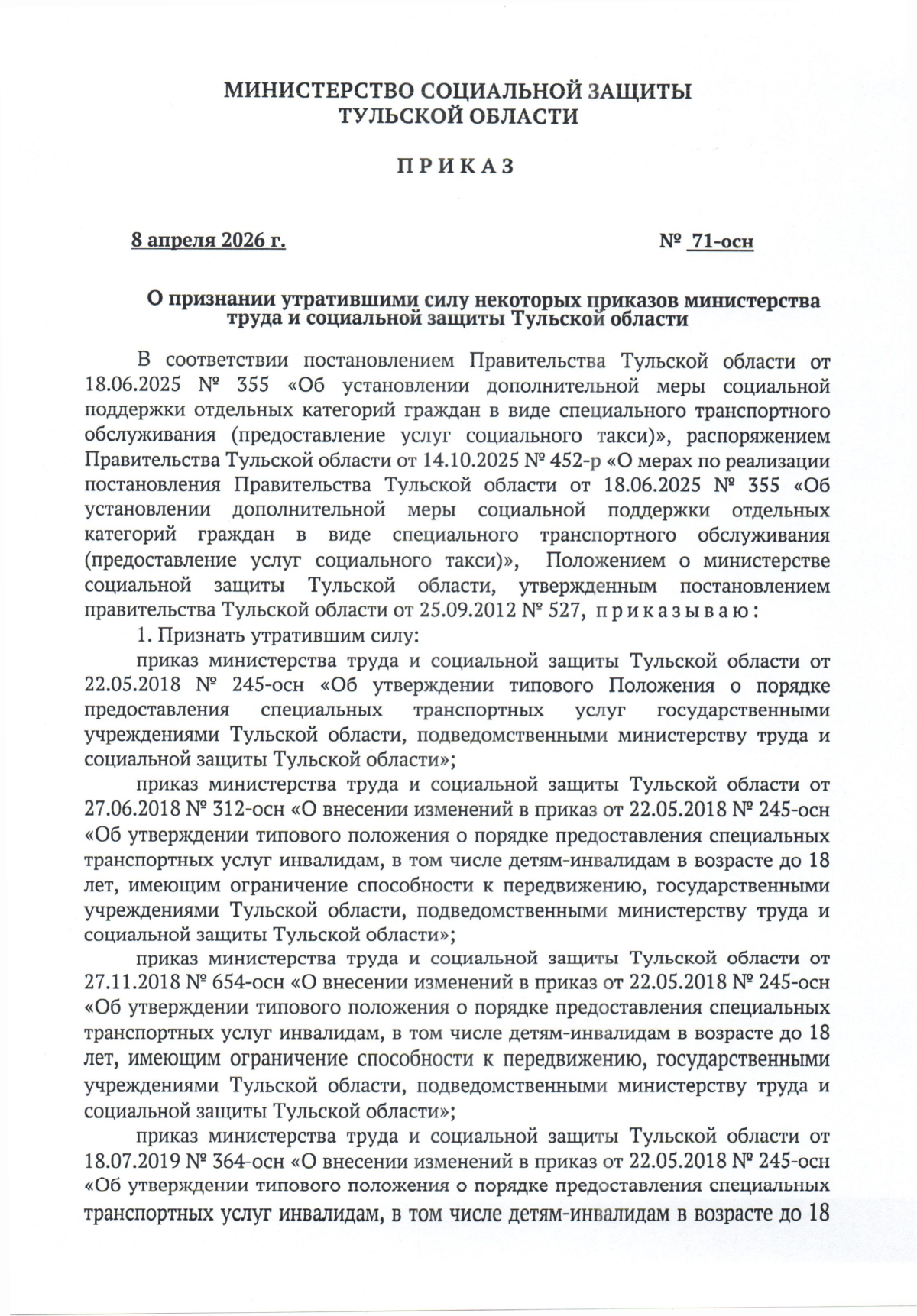 МИНИСТЕРСТВО СОЦИАЛЬНОЙ ЗАЩИТЫ
ТУЛЬСКОЙ ОБЛАСТИ

П Р И К А З

8 апреля 2026 г. № 71-осн

О признании утратившими силу некоторых приказов министерства труда и социальной защиты Тульской области

В соответствии постановлением Правительства Тульской области от 18.06.2025 № 355 «Об установлении дополнительной меры социальной поддержки отдельных категорий граждан в виде специального транспортного обслуживания (предоставление услуг социального такси)», распоряжением Правительства Тульской области от 14.10.2025 № 452-р «О мерах по реализации постановления Правительства Тульской области от 18.06.2025 № 355 «Об установлении дополнительной меры социальной поддержки отдельных категорий граждан в виде специального транспортного обслуживания (предоставление услуг социального такси)», Положением о министерстве социальной защиты Тульской области, утвержденным постановлением правительства Тульской области от 25.09.2012 № 527, п р и к а з ы в а ю :

1. Признать утратившим силу:

приказ министерства труда и социальной защиты Тульской области от 22.05.2018 № 245-осн «Об утверждении типового Положения о порядке предоставления специальных транспортных услуг государственными учреждениями Тульской области, подведомственными министерству труда и социальной защиты Тульской области»;

приказ министерства труда и социальной защиты Тульской области от 27.06.2018 № 312-осн «О внесении изменений в приказ от 22.05.2018 № 245-осн «Об утверждении типового положения о порядке предоставления специальных транспортных услуг инвалидам, в том числе детям-инвалидам в возрасте до 18 лет, имеющим ограничение способности к передвижению, государственными учреждениями Тульской области, подведомственными министерству труда и социальной защиты Тульской области»;

приказ министерства труда и социальной защиты Тульской области от 27.11.2018 № 654-осн «О внесении изменений в приказ от 22.05.2018 № 245-осн «Об утверждении типового положения о порядке предоставления специальных транспортных услуг инвалидам, в том числе детям-инвалидам в возрасте до 18 лет, имеющим ограничение способности к передвижению, государственными учреждениями Тульской области, подведомственными министерству труда и социальной защиты Тульской области»;

приказ министерства труда и социальной защиты Тульской области от 18.07.2019 № 364-осн «О внесении изменений в приказ от 22.05.2018 № 245-осн «Об утверждении типового положения о порядке предоставления специальных транспортных услуг инвалидам, в том числе детям-инвалидам в возрасте до 18